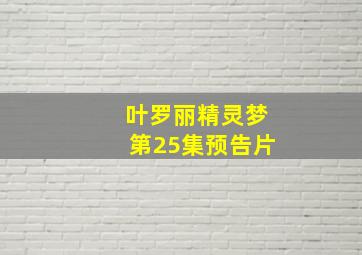 叶罗丽精灵梦
第25集预告片